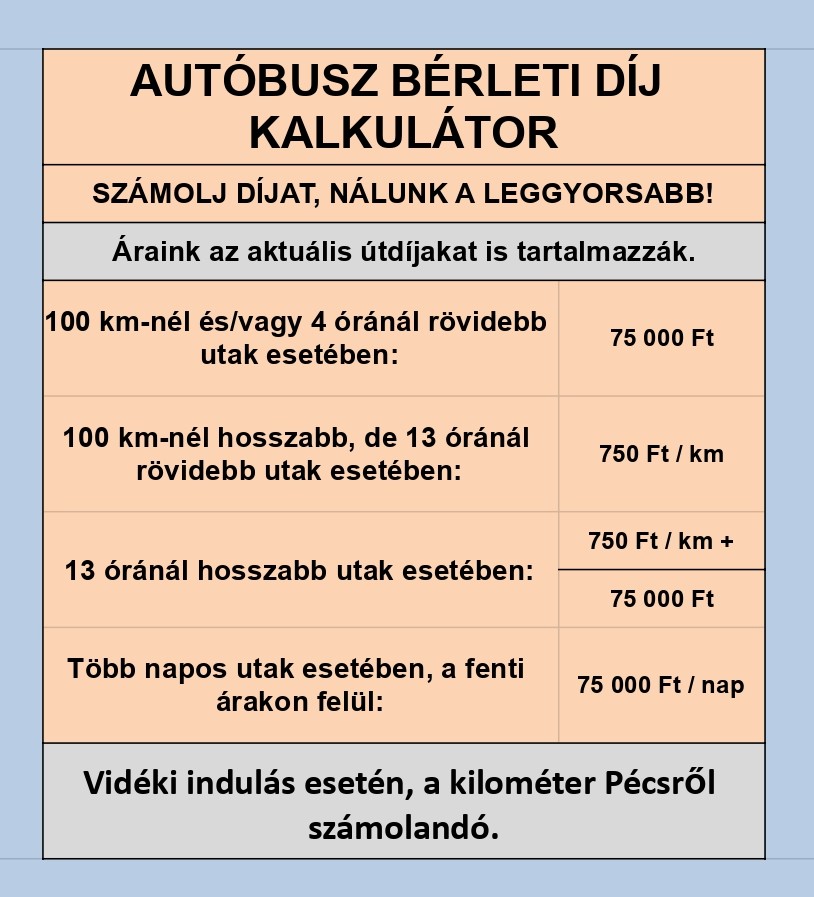 AUTÓBUSZ BÉRLETI DÍJ KALKULÁTOR

SZÁMOLJ DÍJAT, NÁLUNK A LEGGYORSABB!

Áraink az aktuális útdíjakat is tartalmazzák.

| | |
|---|---|
| 100 km-nél és/vagy 4 óránál rövidebb utak esetében: | 75 000 Ft |
| 100 km-nél hosszabb, de 13 óránál rövidebb utak esetében: | 750 Ft / km |
| 13 óránál hosszabb utak esetében: | 750 Ft / km + 75 000 Ft |
| Több napos utak esetében, a fenti árakon felül: | 75 000 Ft / nap |

Vidéki indulás esetén, a kilométer Pécsről számolandó.